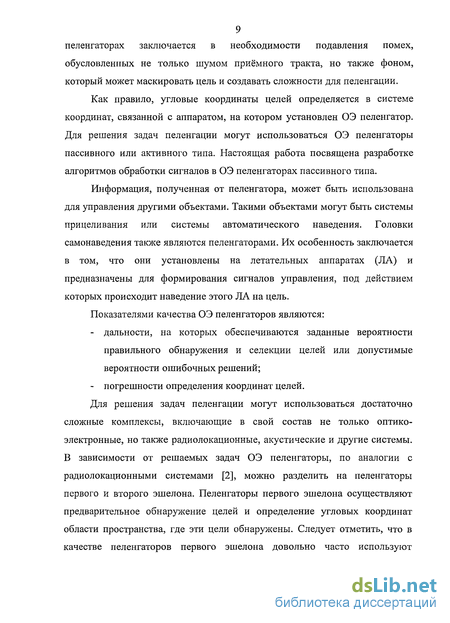 9

пеленгаторах заключается в необходимости подавления помех, обусловленных не только шумом приёмного тракта, но также фоном, который может маскировать цель и создавать сложности для пеленгации.

Как правило, угловые координаты целей определяется в системе координат, связанной с аппаратом, на котором установлен ОЭ пеленгатор. Для решения задач пеленгации могут использоваться ОЭ пеленгаторы пассивного или активного типа. Настоящая работа посвящена разработке алгоритмов обработки сигналов в ОЭ пеленгаторах пассивного типа.

Информация, полученная от пеленгатора, может быть использована для управления другими объектами. Такими объектами могут быть системы прицеливания или системы автоматического наведения. Головки самонаведения также являются пеленгаторами. Их особенность заключается в том, что они установлены на летательных аппаратах (ЛА) и предназначены для формирования сигналов управления, под действием которых происходит наведение этого ЛА на цель.

Показателями качества ОЭ пеленгаторов являются:

- дальности, на которых обеспечиваются заданные вероятности правильного обнаружения и селекции целей или допустимые вероятности ошибочных решений;

- погрешности определения координат целей.

Для решения задач пеленгации могут использоваться достаточно сложные комплексы, включающие в свой состав не только оптико-электронные, но также радиолокационные, акустические и другие системы. В зависимости от решаемых задач ОЭ пеленгаторы, по аналогии с радиолокационными системами [2], можно разделить на пеленгаторы первого и второго эшелона. Пеленгаторы первого эшелона осуществляют предварительное обнаружение целей и определение угловых координат области пространства, где эти цели обнаружены. Следует отметить, что в качестве пеленгаторов первого эшелона довольно часто используют

dsLib.net
библиотека диссертаций